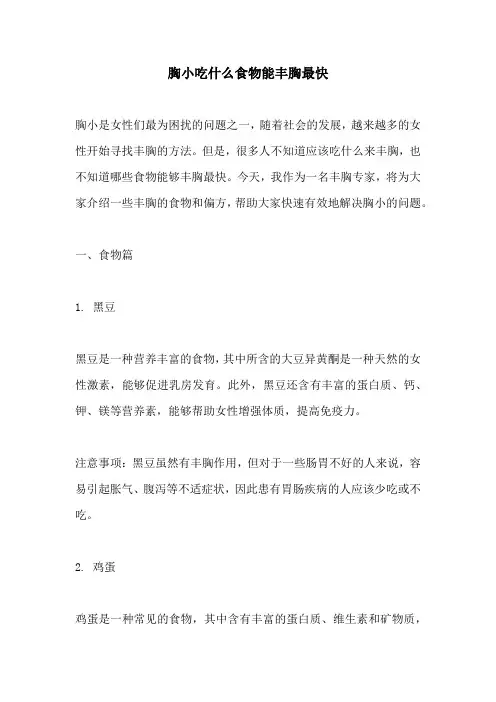 胸小吃什么食物能丰胸最快

胸小是女性们最为困扰的问题之一，随着社会的发展，越来越多的女性开始寻找丰胸的方法。但是，很多人不知道应该吃什么来丰胸，也不知道哪些食物能够丰胸最快。今天，我作为一名丰胸专家，将为大家介绍一些丰胸的食物和偏方，帮助大家快速有效地解决胸小的问题。

一、食物篇

1. 黑豆

黑豆是一种营养丰富的食物，其中所含的大豆异黄酮是一种天然的女性激素，能够促进乳房发育。此外，黑豆还含有丰富的蛋白质、钙、钾、镁等营养素，能够帮助女性增强体质，提高免疫力。

注意事项：黑豆虽然有丰胸作用，但对于一些肠胃不好的人来说，容易引起胀气、腹泻等不适症状，因此患有胃肠疾病的人应该少吃或不吃。

2. 鸡蛋

鸡蛋是一种常见的食物，其中含有丰富的蛋白质、维生素和矿物质，